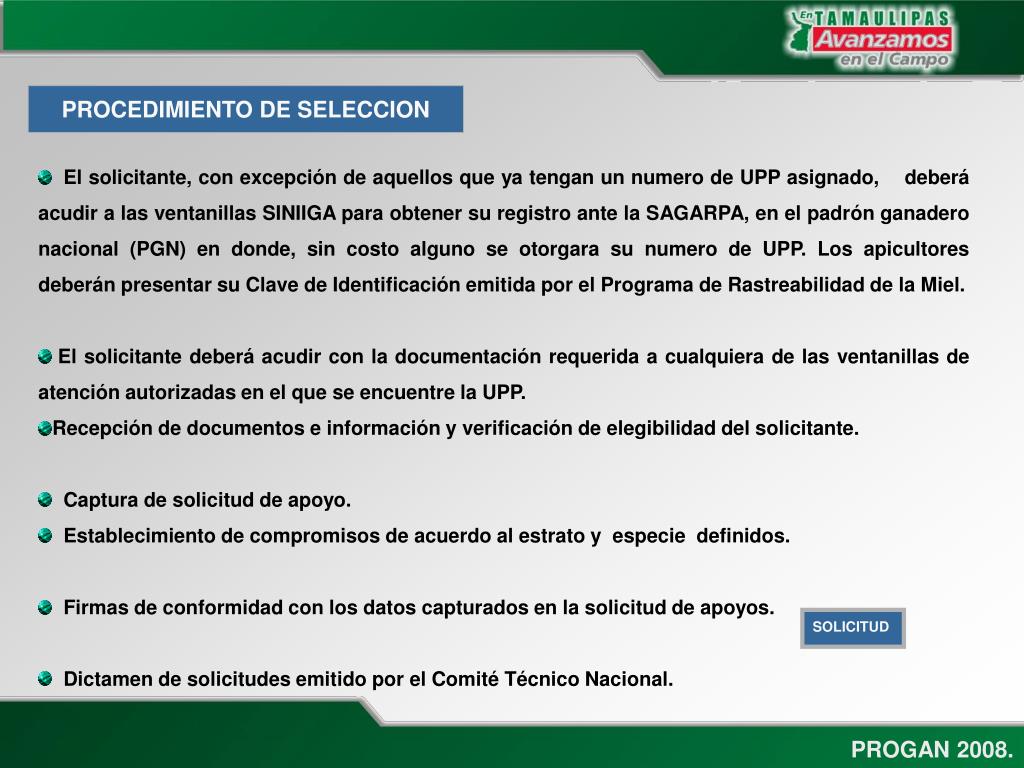 En TAMAULIPAS
Avanzamos
en el Campo

PROCEDIMIENTO DE SELECCION

El solicitante, con excepción de aquellos que ya tengan un numero de UPP asignado, deberá acudir a las ventanillas SINIIGA para obtener su registro ante la SAGARPA, en el padrón ganadero nacional (PGN) en donde, sin costo alguno se otorgara su numero de UPP. Los apicultores deberán presentar su Clave de Identificación emitida por el Programa de Rastreabilidad de la Miel.

El solicitante deberá acudir con la documentación requerida a cualquiera de las ventanillas de atención autorizadas en el que se encuentre la UPP.

Recepción de documentos e información y verificación de elegibilidad del solicitante.

Captura de solicitud de apoyo.

Establecimiento de compromisos de acuerdo al estrato y especie definidos.

Firmas de conformidad con los datos capturados en la solicitud de apoyos.

SOLICITUD

Dictamen de solicitudes emitido por el Comité Técnico Nacional.

PROGAN 2008.